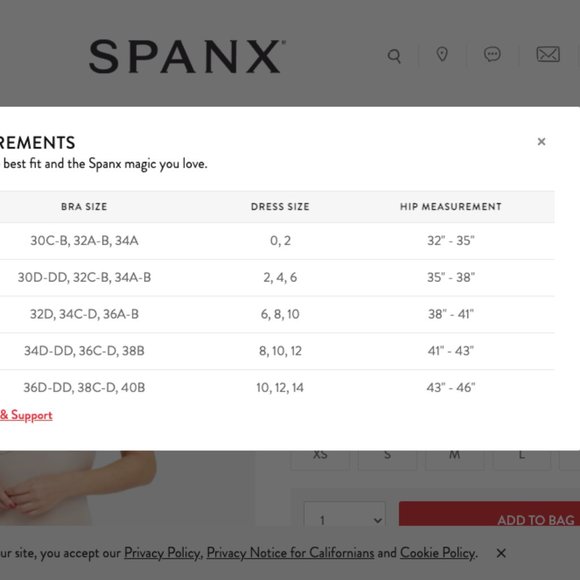 SPANX

REMENTS
best fit and the Spanx magic you love.

×

| BRA SIZE | DRESS SIZE | HIP MEASUREMENT |
|---|---|---|
| 30C-B, 32A-B, 34A | 0, 2 | 32" - 35" |
| 30D-DD, 32C-B, 34A-B | 2, 4, 6 | 35" - 38" |
| 32D, 34C-D, 36A-B | 6, 8, 10 | 38" - 41" |
| 34D-DD, 36C-D, 38B | 8, 10, 12 | 41" - 43" |
| 36D-DD, 38C-D, 40B | 10, 12, 14 | 43" - 46" |

& Support

XS S M L

1

ADD TO BAG

ur site, you accept our Privacy Policy, Privacy Notice for Californians and Cookie Policy. ×